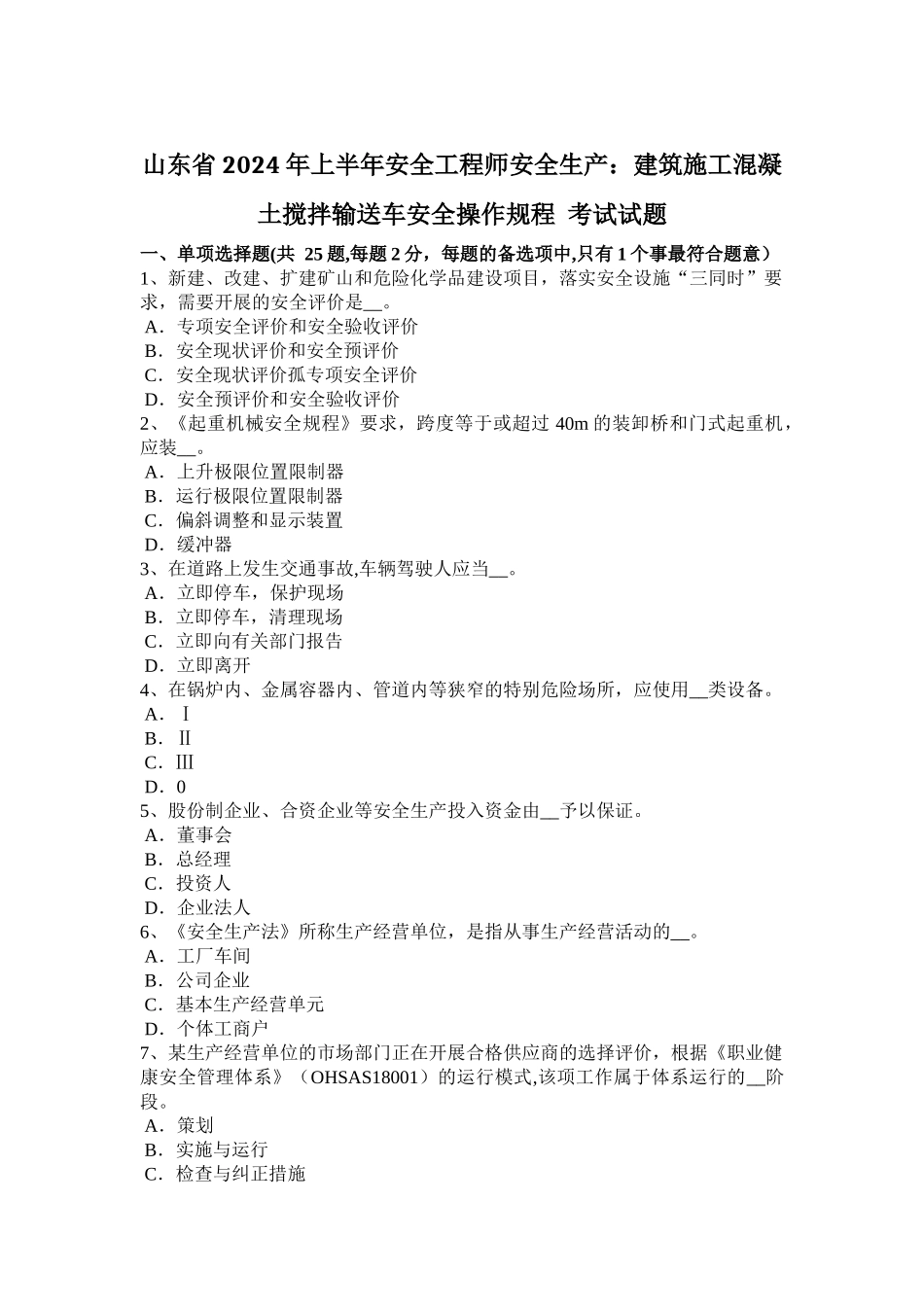 山东省2024年上半年安全工程师安全生产：建筑施工混凝土搅拌输送车安全操作规程 考试试题

一、单项选择题(共 25题,每题2分，每题的备选项中,只有1个事最符合题意）
1、新建、改建、扩建矿山和危险化学品建设项目，落实安全设施“三同时”要求，需要开展的安全评价是__。
A．专项安全评价和安全验收评价
B．安全现状评价和安全预评价
C．安全现状评价孤专项安全评价
D．安全预评价和安全验收评价
2、《起重机械安全规程》要求，跨度等于或超过 40m的装卸桥和门式起重机，应装__。
A．上升极限位置限制器
B．运行极限位置限制器
C．偏斜调整和显示装置
D．缓冲器
3、在道路上发生交通事故,车辆驾驶人应当__。
A．立即停车，保护现场
B．立即停车，清理现场
C．立即向有关部门报告
D．立即离开
4、在锅炉内、金属容器内、管道内等狭窄的特别危险场所，应使用__类设备。
A．Ⅰ
B．Ⅱ
C．Ⅲ
D．0
5、股份制企业、合资企业等安全生产投入资金由__予以保证。
A．董事会
B．总经理
C．投资人
D．企业法人
6、《安全生产法》所称生产经营单位，是指从事生产经营活动的__。
A．工厂车间
B．公司企业
C．基本生产经营单元
D．个体工商户
7、某生产经营单位的市场部门正在开展合格供应商的选择评价，根据《职业健康安全管理体系》（OHSAS18001）的运行模式,该项工作属于体系运行的__阶段。
A．策划
B．实施与运行
C．检查与纠正措施